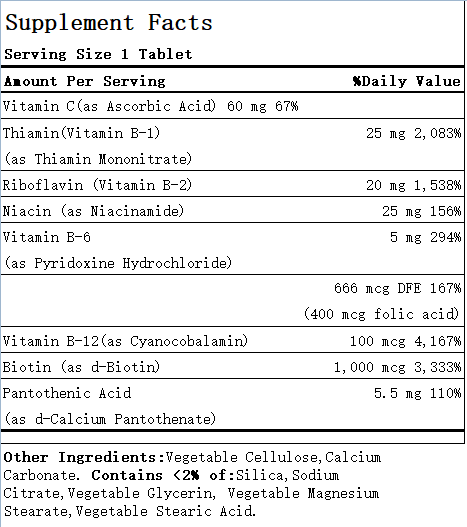 Supplement Facts

Serving Size 1 Tablet

| Amount Per Serving | %Daily Value |
|---|---|
| Vitamin C(as Ascorbic Acid) 60 mg 67% | |
| Thiamin(Vitamin B-1) (as Thiamin Mononitrate) | 25 mg 2,083% |
| Riboflavin (Vitamin B-2) | 20 mg 1,538% |
| Niacin (as Niacinamide) | 25 mg 156% |
| Vitamin B-6 (as Pyridoxine Hydrochloride) | 5 mg 294% |
| | 666 mcg DFE 167% (400 mcg folic acid) |
| Vitamin B-12(as Cyanocobalamin) | 100 mcg 4,167% |
| Biotin (as d-Biotin) | 1,000 mcg 3,333% |
| Pantothenic Acid (as d-Calcium Pantothenate) | 5.5 mg 110% |

Other Ingredients:Vegetable Cellulose,Calcium Carbonate. Contains <2% of:Silica,Sodium Citrate,Vegetable Glycerin, Vegetable Magnesium Stearate,Vegetable Stearic Acid.